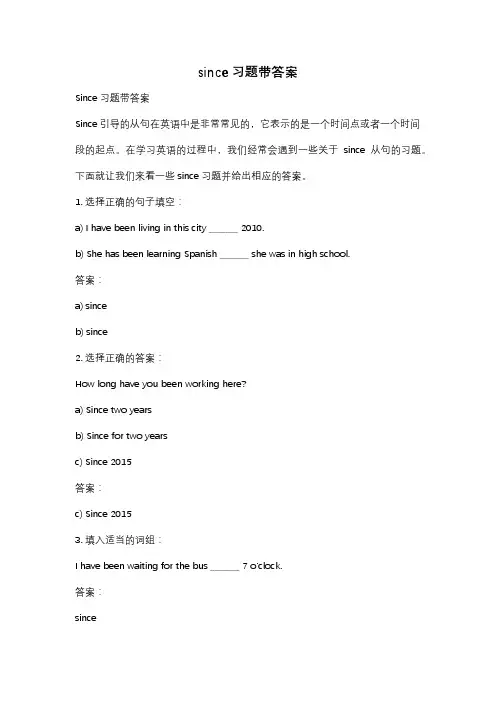 since 习题带答案

Since 习题带答案

Since 引导的从句在英语中是非常常见的，它表示的是一个时间点或者一个时间段的起点。在学习英语的过程中，我们经常会遇到一些关于 since 从句的习题。下面就让我们来看一些 since 习题并给出相应的答案。

1. 选择正确的句子填空：

a) I have been living in this city ______ 2010.

b) She has been learning Spanish ______ she was in high school.

答案：

a) since

b) since

2. 选择正确的答案：

How long have you been working here?

a) Since two years

b) Since for two years

c) Since 2015

答案：

c) Since 2015

3. 填入适当的词组：

I have been waiting for the bus ______ 7 o'clock.

答案：

since